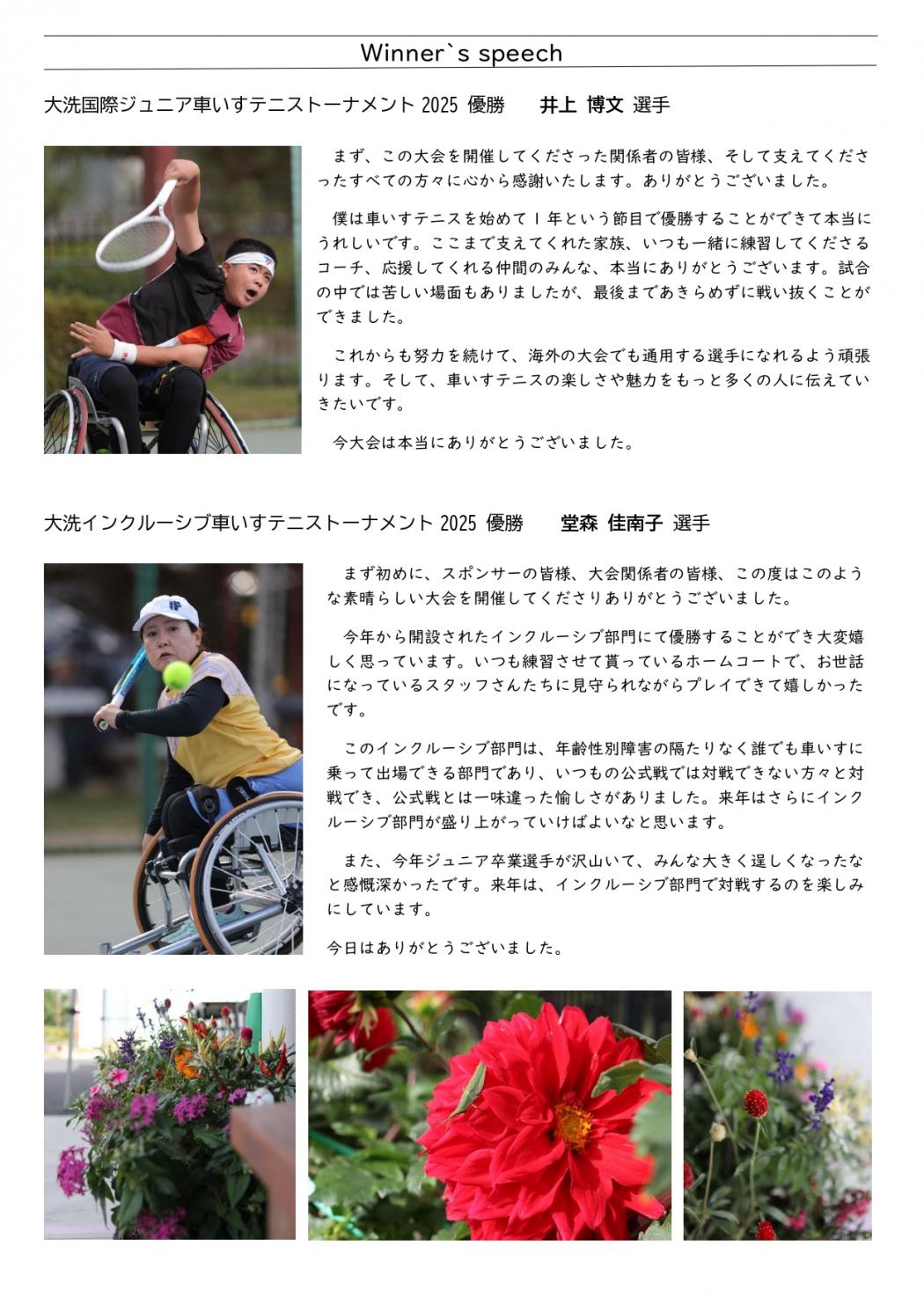 Winner`s speech

大洗国際ジュニア車いすテニストーナメント2025 優勝　井上 博文 選手

まず、この大会を開催してくださった関係者の皆様、そして支えてくださったすべての方々に心から感謝いたします。ありがとうございました。

僕は車いすテニスを始めて1年という節目で優勝することができて本当にうれしいです。ここまで支えてくれた家族、いつも一緒に練習してくださるコーチ、応援してくれる仲間のみんな、本当にありがとうございます。試合の中では苦しい場面もありましたが、最後まであきらめずに戦い抜くことができました。

これからも努力を続けて、海外の大会でも通用する選手になれるよう頑張ります。そして、車いすテニスの楽しさや魅力をもっと多くの人に伝えていきたいです。

今大会は本当にありがとうございました。

大洗インクルーシブ車いすテニストーナメント2025 優勝　堂森 佳南子 選手

まず初めに、スポンサーの皆様、大会関係者の皆様、この度はこのような素晴らしい大会を開催してくださりありがとうございました。

今年から開設されたインクルーシブ部門にて優勝することができ大変嬉しく思っています。いつも練習させて貰っているホームコートで、お世話になっているスタッフさんたちに見守られながらプレイできて嬉しかったです。

このインクルーシブ部門は、年齢性別障害の隔たりなく誰でも車いすに乗って出場できる部門であり、いつもの公式戦では対戦できない方々と対戦でき、公式戦とは一味違った愉しさがありました。来年はさらにインクルーシブ部門が盛り上がっていけばよいなと思います。

また、今年ジュニア卒業選手が沢山いて、みんな大きく逞しくなったなと感慨深かったです。来年は、インクルーシブ部門で対戦するのを楽しみにしています。

今日はありがとうございました。